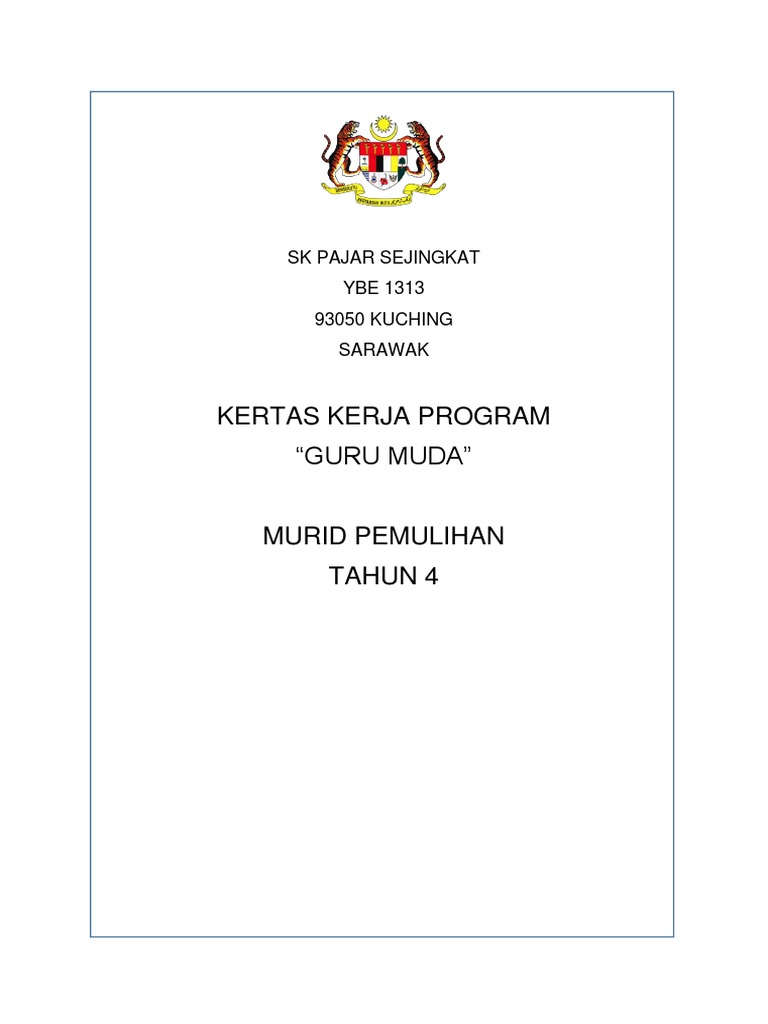 SK PAJAR SEJINGKAT
YBE 1313
93050 KUCHING
SARAWAK

KERTAS KERJA PROGRAM
“GURU MUDA”

MURID PEMULIHAN
TAHUN 4